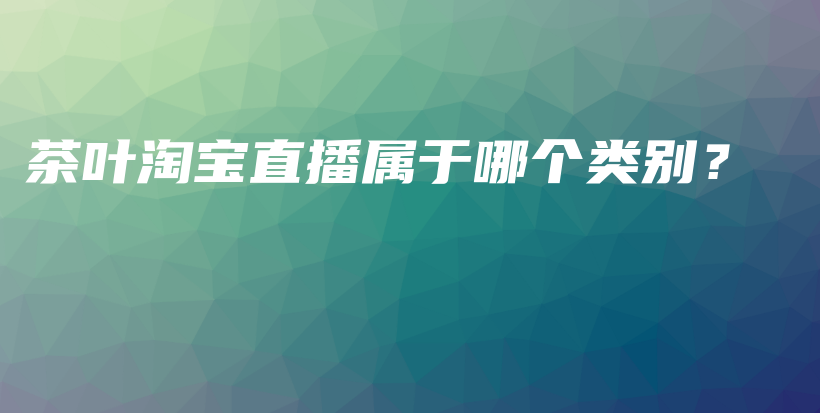 茶叶淘宝直播属于哪个类别？